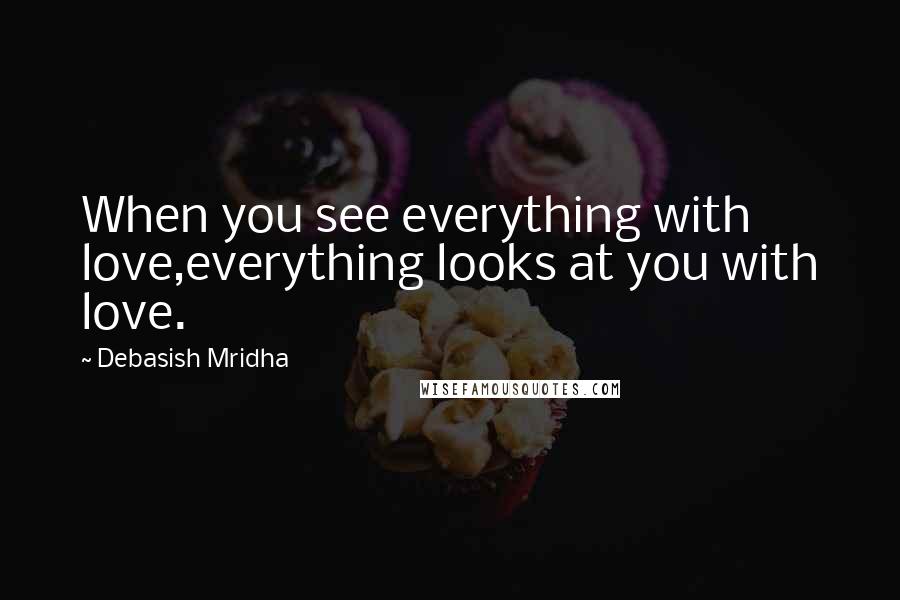 When you see everything with love,everything looks at you with love.

~ Debasish Mridha

WISEFAMOUSQUOTES.COM